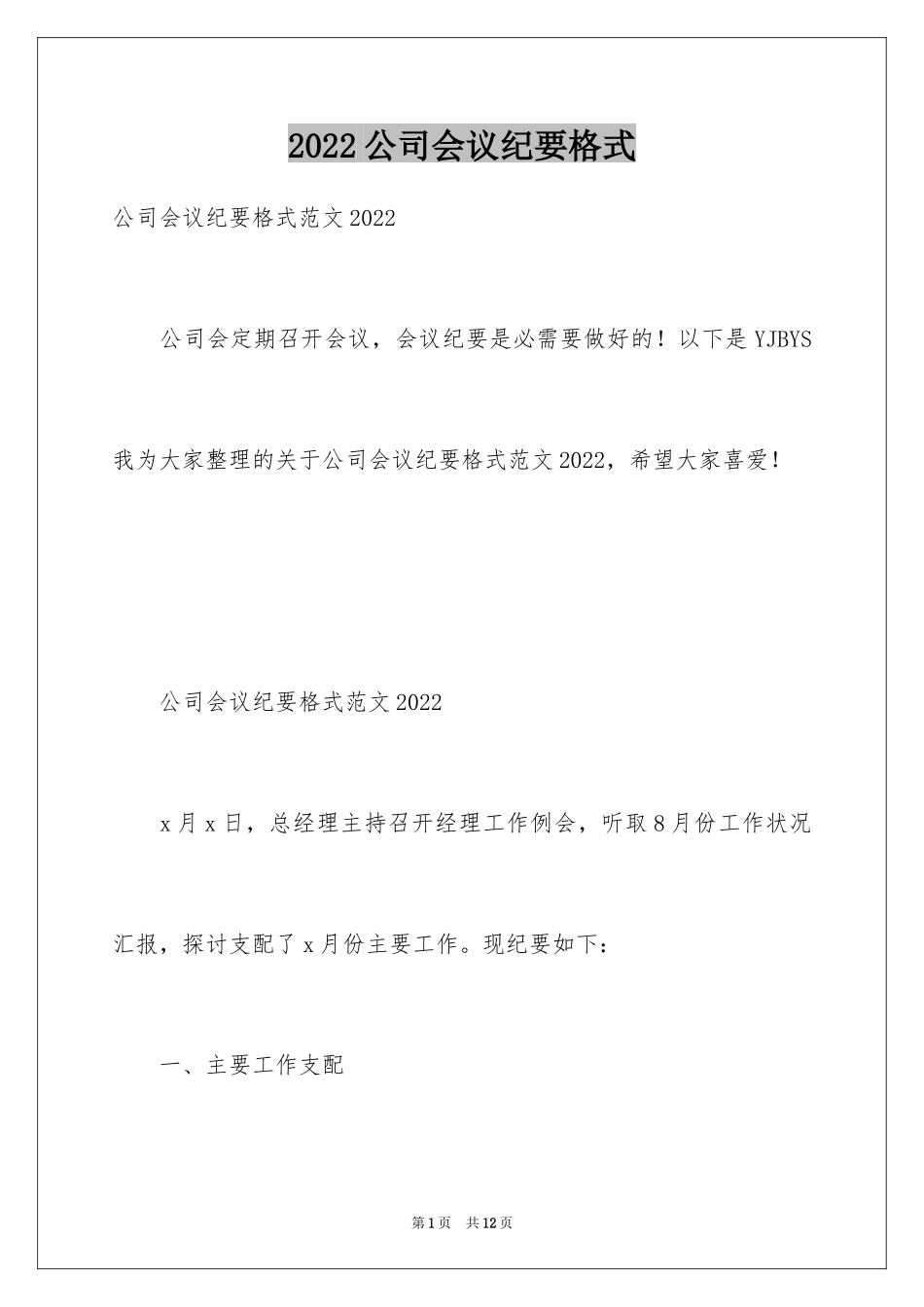 2022公司会议纪要格式

公司会议纪要格式范文2022

公司会定期召开会议，会议纪要是必需要做好的！以下是YJBYS我为大家整理的关于公司会议纪要格式范文2022，希望大家喜爱！

公司会议纪要格式范文2022

x月x日，总经理主持召开经理工作例会，听取8月份工作状况汇报，探讨支配了x月份主要工作。现纪要如下：

一、主要工作支配

第1页 共12页